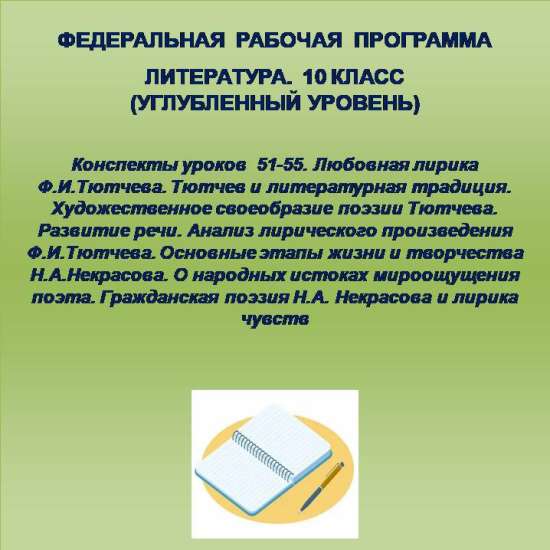 ФЕДЕРАЛЬНАЯ РАБОЧАЯ ПРОГРАММА

ЛИТЕРАТУРА. 10 КЛАСС
(УГЛУБЛЕННЫЙ УРОВЕНЬ)

Конспекты уроков 51-55. Любовная лирика Ф.И.Тютчева. Тютчев и литературная традиция. Художественное своеобразие поэзии Тютчева. Развитие речи. Анализ лирического произведения Ф.И.Тютчева. Основные этапы жизни и творчества Н.А.Некрасова. О народных истоках мироощущения поэта. Гражданская поэзия Н.А. Некрасова и лирика чувств